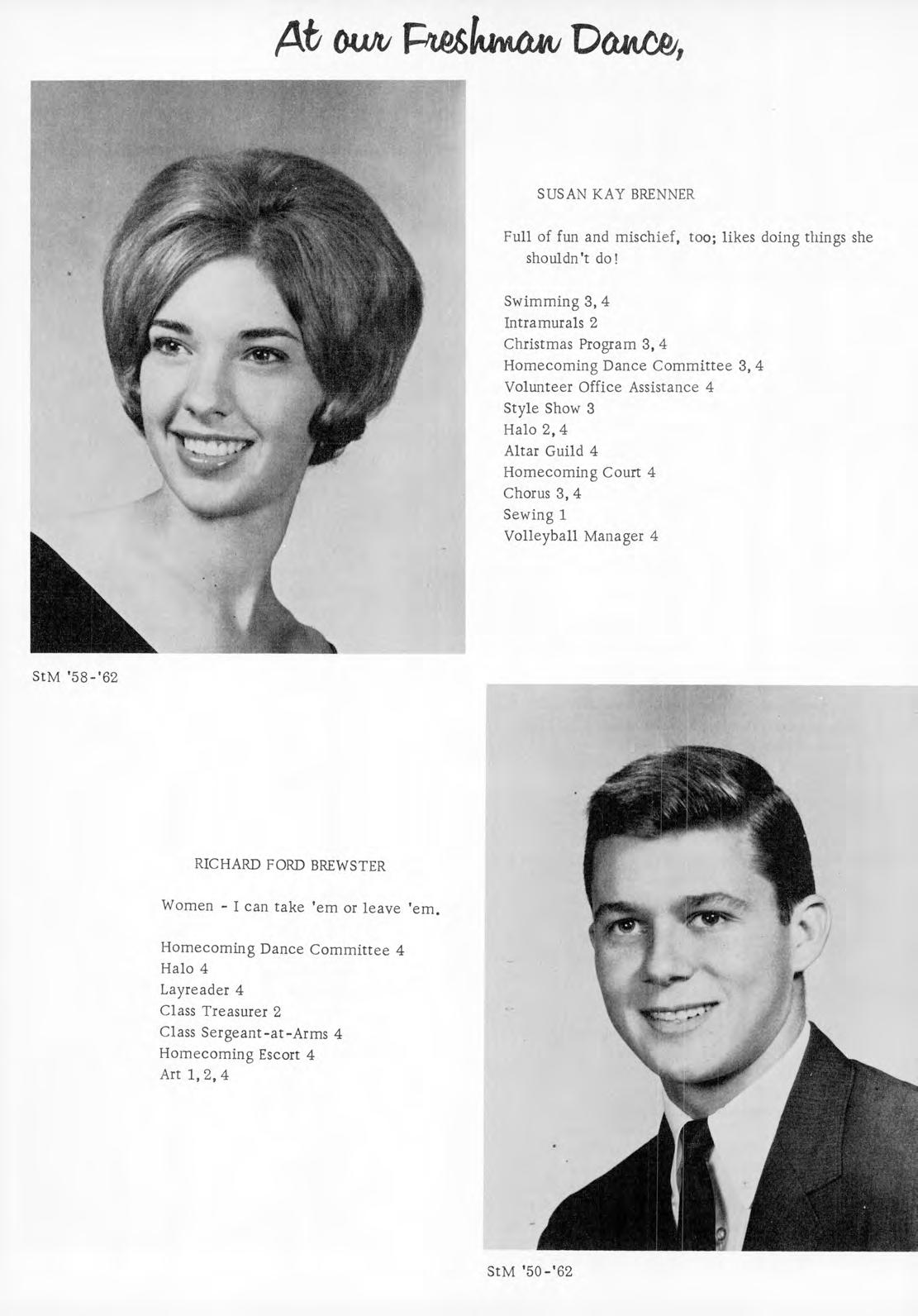 At our Freshman Dance,

SUSAN KAY BRENNER

Full of fun and mischief, too; likes doing things she shouldn't do!

Swimming 3, 4
Intramurals 2
Christmas Program 3, 4
Homecoming Dance Committee 3, 4
Volunteer Office Assistance 4
Style Show 3
Halo 2, 4
Altar Guild 4
Homecoming Court 4
Chorus 3, 4
Sewing 1
Volleyball Manager 4

StM '58-'62

RICHARD FORD BREWSTER

Women - I can take 'em or leave 'em.

Homecoming Dance Committee 4
Halo 4
Layreader 4
Class Treasurer 2
Class Sergeant-at-Arms 4
Homecoming Escort 4
Art 1, 2, 4

StM '50-'62